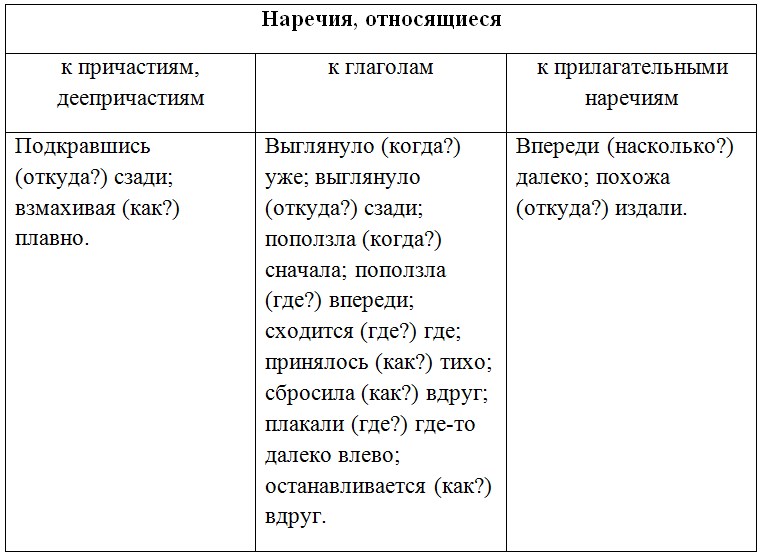 | Наречия, относящиеся | | |
|---|---|---|
| к причастиям, деепричастиям | к глаголам | к прилагательными наречиям |
| Подкравшись (откуда?) сзади; взмахивая (как?) плавно. | Выглянуло (когда?) уже; выглянуло (откуда?) сзади; поползла (когда?) сначала; поползла (где?) впереди; сходится (где?) где; принялось (как?) тихо; сбросила (как?) вдруг; плакали (где?) где-то далеко влево; останавливается (как?) вдруг. | Впереди (насколько?) далеко; похожа (откуда?) издали. |